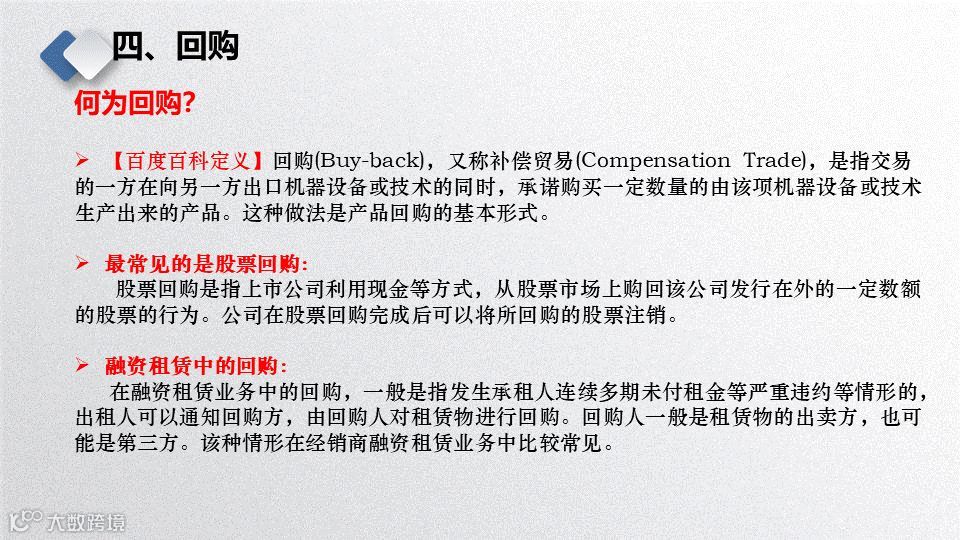 四、回购

何为回购?

➢ 【百度百科定义】回购(Buy-back)，又称补偿贸易(Compensation Trade)，是指交易的一方在向另一方出口机器设备或技术的同时，承诺购买一定数量的由该项机器设备或技术生产出来的产品。这种做法是产品回购的基本形式。

➢ 最常见的是股票回购:
股票回购是指上市公司利用现金等方式，从股票市场上购回该公司发行在外的一定数额的股票的行为。公司在股票回购完成后可以将所回购的股票注销。

➢ 融资租赁中的回购:
在融资租赁业务中的回购，一般是指发生承租人连续多期未付租金等严重违约等情形的，出租人可以通知回购方，由回购人对租赁物进行回购。回购人一般是租赁物的出卖方，也可能是第三方。该种情形在经销商融资租赁业务中比较常见。

大数跨境